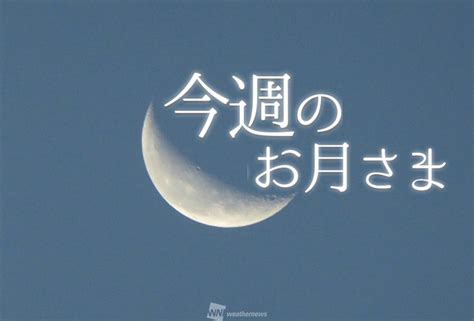 今週の
お月さま

WN weathernews